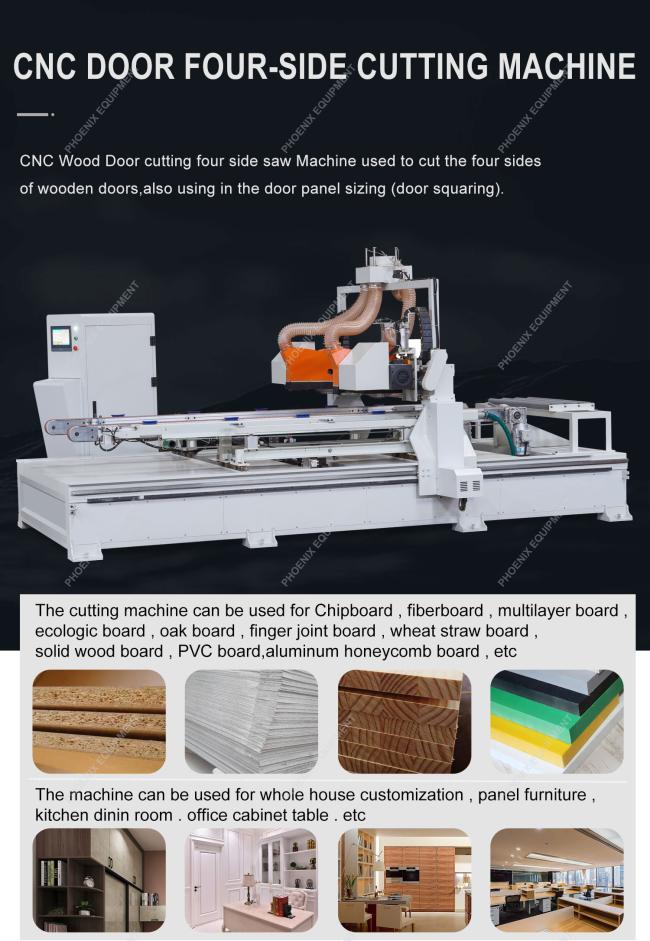 CNC DOOR FOUR-SIDE CUTTING MACHINE

CNC Wood Door cutting four side saw Machine used to cut the four sides of wooden doors,also using in the door panel sizing (door squaring).

The cutting machine can be used for Chipboard , fiberboard , multilayer board , ecologic board , oak board , finger joint board , wheat straw board , solid wood board , PVC board,aluminum honeycomb board , etc

The machine can be used for whole house customization , panel furniture , kitchen dinin room . office cabinet table . etc

PHOENIX EQUIPMENT